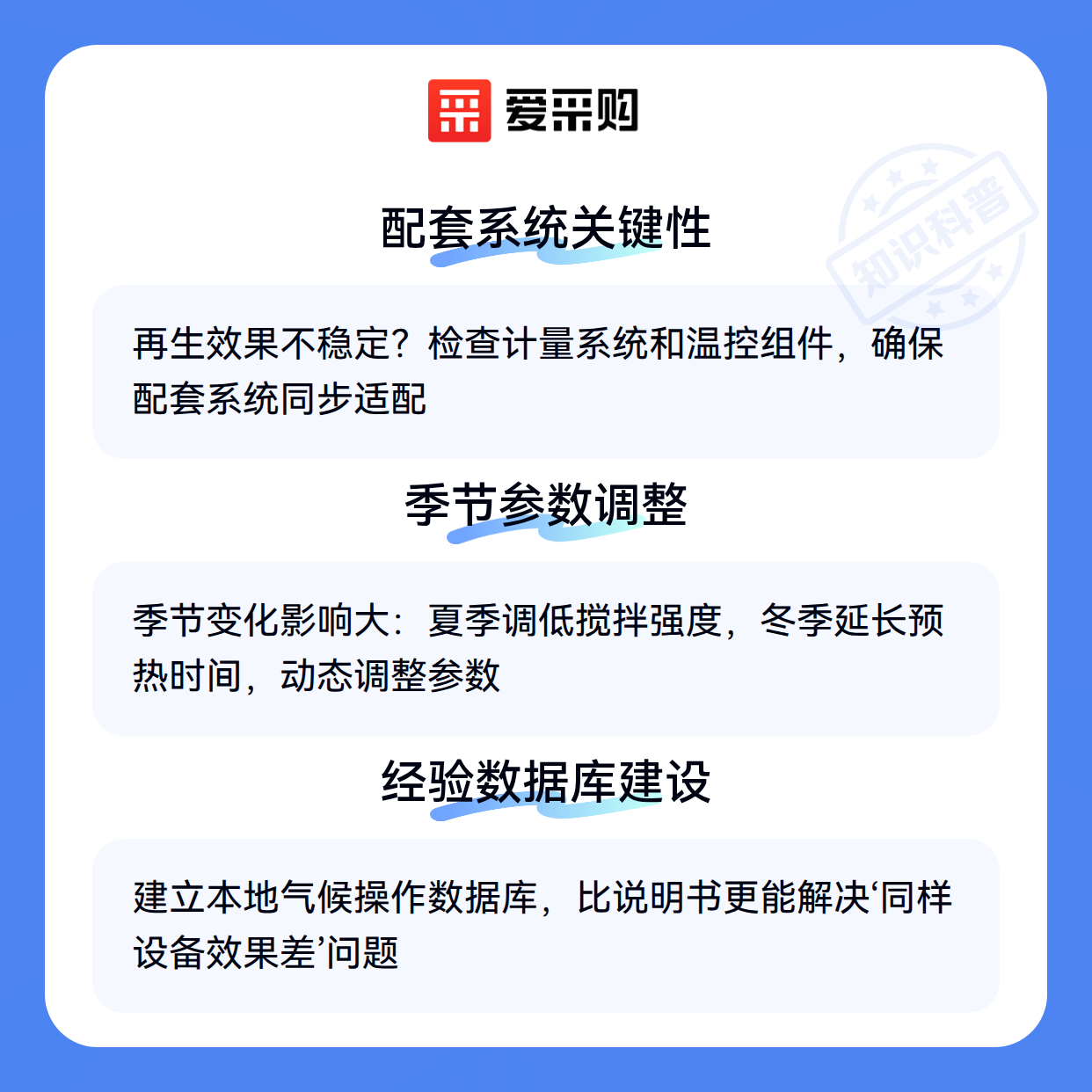 爱采购

配套系统关键性

再生效果不稳定？检查计量系统和温控组件，确保配套系统同步适配

季节参数调整

季节变化影响大：夏季调低搅拌强度，冬季延长预热时间，动态调整参数

经验数据库建设

建立本地气候操作数据库，比说明书更能解决‘同样设备效果差’问题

知识科普